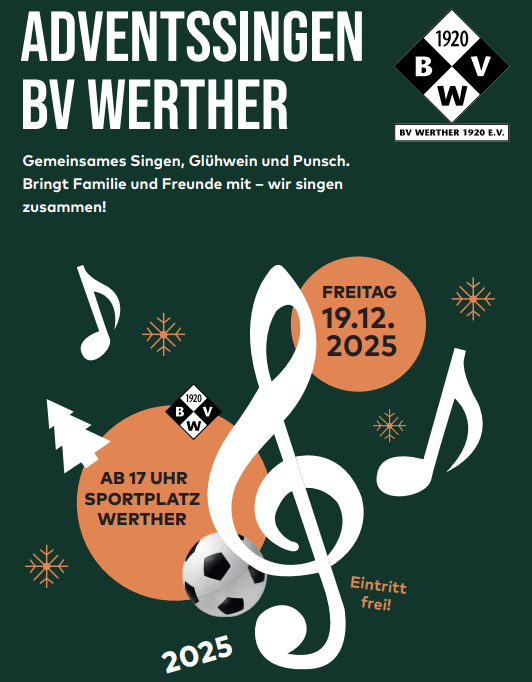 ADVENTSSINGEN
BV WERTHER

1920
B V
W
BV WERTHER 1920 E.V.

Gemeinsames Singen, Glühwein und Punsch. Bringt Familie und Freunde mit – wir singen zusammen!

FREITAG
19.12.
2025

1920
B V
W

AB 17 UHR
SPORTPLATZ
WERTHER

Eintritt
frei!

2025